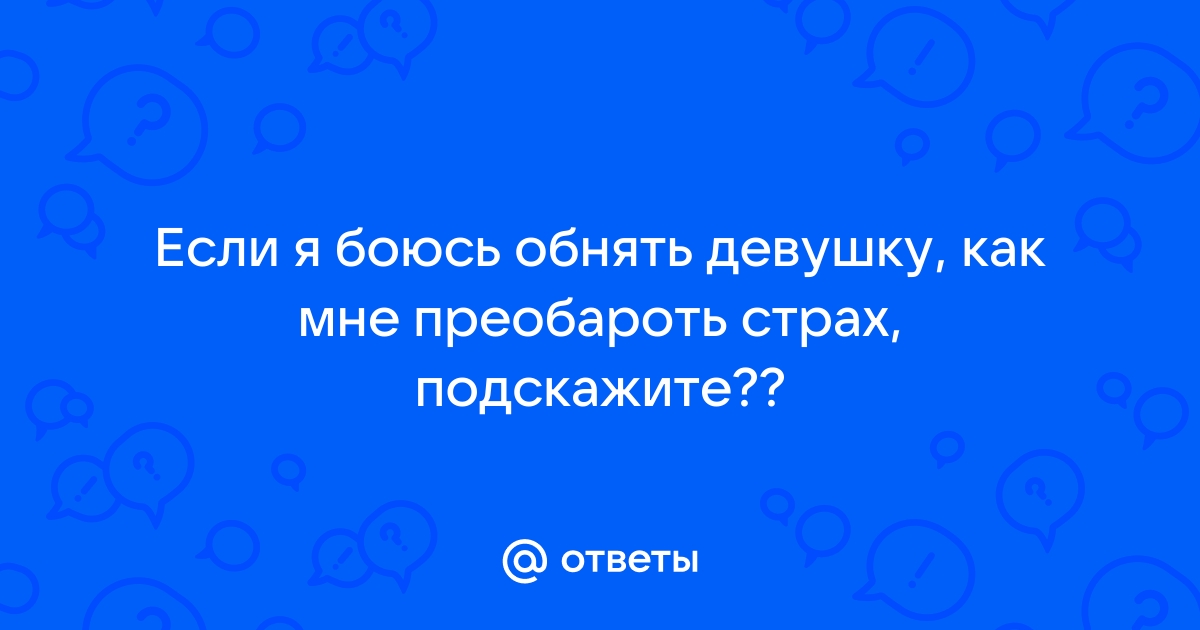 Если я боюсь обнять девушку, как мне преобароть страх, подскажите??

@ ответы